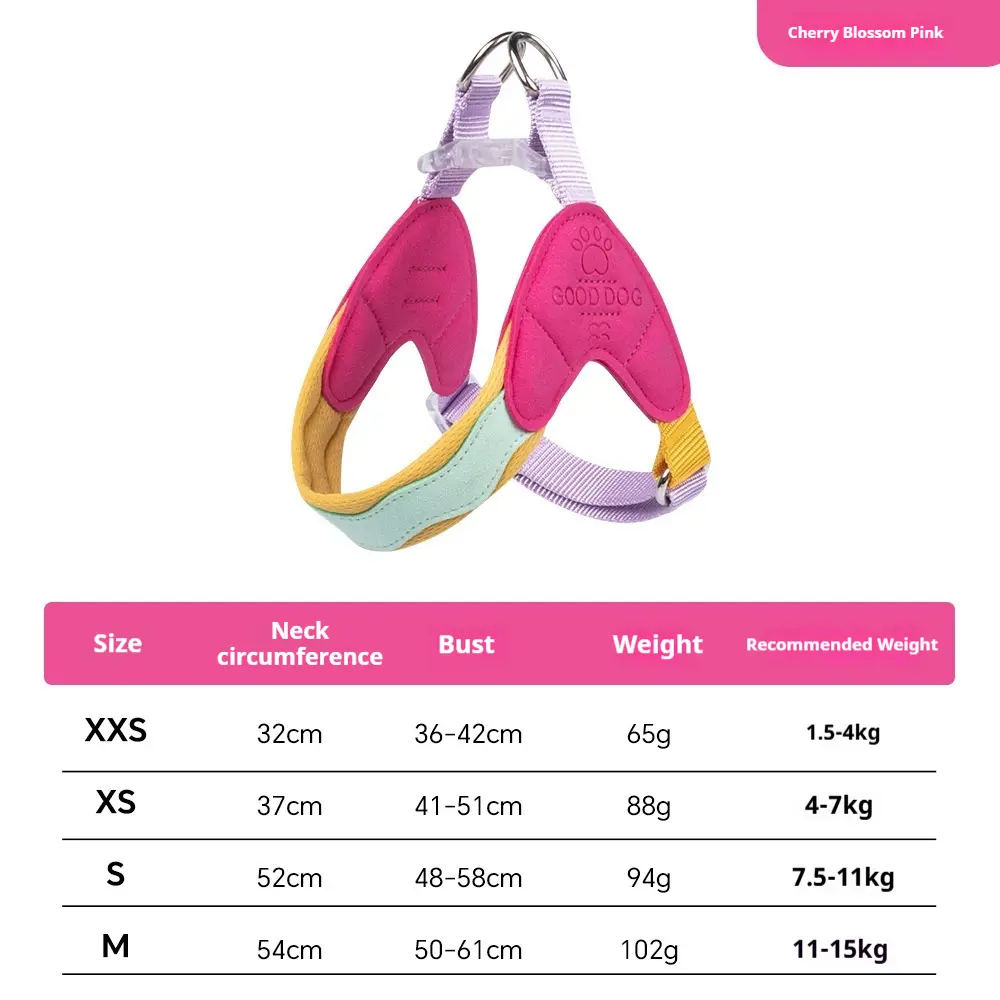 Cherry Blossom Pink

GOOD DOG

| Size | Neck circumference | Bust | Weight | Recommended Weight |
|---|---|---|---|---|
| XXS | 32cm | 36-42cm | 65g | 1.5-4kg |
| XS | 37cm | 41-51cm | 88g | 4-7kg |
| S | 52cm | 48-58cm | 94g | 7.5-11kg |
| M | 54cm | 50-61cm | 102g | 11-15kg |